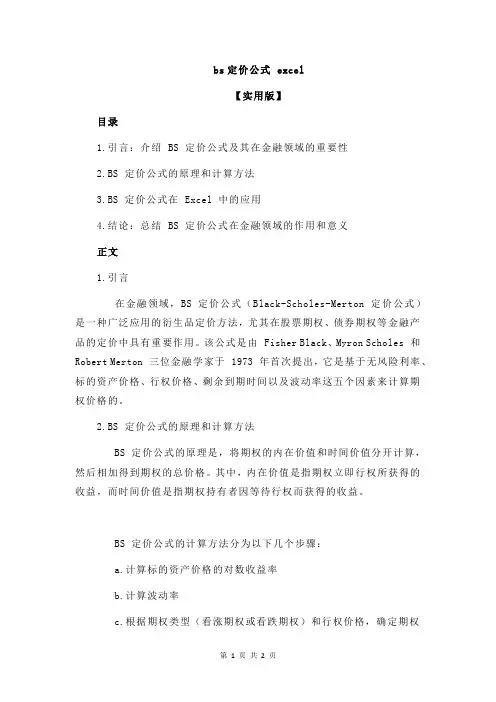 bs 定价公式 excel

【实用版】

目录

1.引言：介绍 BS 定价公式及其在金融领域的重要性

2.BS 定价公式的原理和计算方法

3.BS 定价公式在 Excel 中的应用

4.结论：总结 BS 定价公式在金融领域的作用和意义

正文

1.引言

在金融领域，BS 定价公式（Black-Scholes-Merton 定价公式）是一种广泛应用的衍生品定价方法，尤其在股票期权、债券期权等金融产品的定价中具有重要作用。该公式是由 Fisher Black、Myron Scholes 和 Robert Merton 三位金融学家于 1973 年首次提出，它是基于无风险利率、标的资产价格、行权价格、剩余到期时间以及波动率这五个因素来计算期权价格的。

2.BS 定价公式的原理和计算方法

BS 定价公式的原理是，将期权的内在价值和时间价值分开计算，然后相加得到期权的总价格。其中，内在价值是指期权立即行权所获得的收益，而时间价值是指期权持有者因等待行权而获得的收益。

BS 定价公式的计算方法分为以下几个步骤：

a.计算标的资产价格的对数收益率

b.计算波动率

c.根据期权类型（看涨期权或看跌期权）和行权价格，确定期权

第 1 页 共 2 页